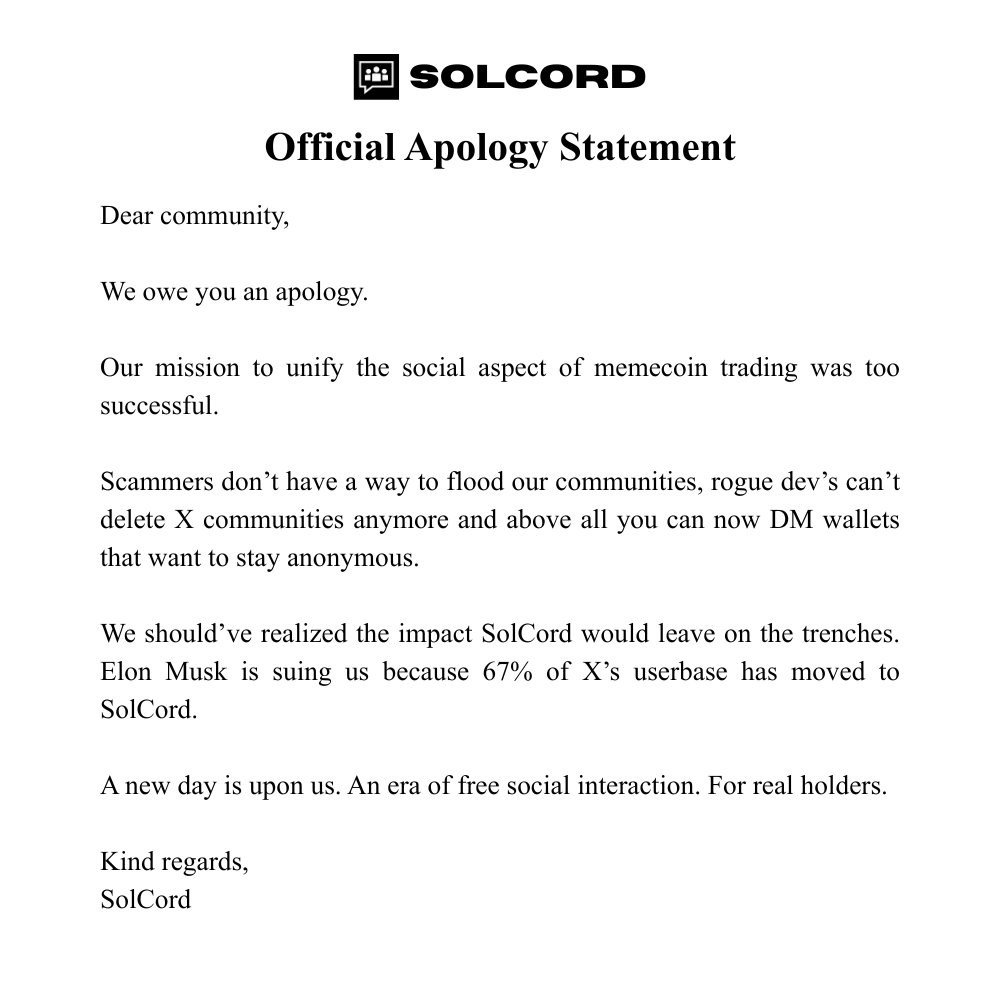 SOLCORD

Official Apology Statement

Dear community,

We owe you an apology.

Our mission to unify the social aspect of memecoin trading was too successful.

Scammers don’t have a way to flood our communities, rogue dev’s can’t delete X communities anymore and above all you can now DM wallets that want to stay anonymous.

We should’ve realized the impact SolCord would leave on the trenches. Elon Musk is suing us because 67% of X’s userbase has moved to SolCord.

A new day is upon us. An era of free social interaction. For real holders.

Kind regards,
SolCord